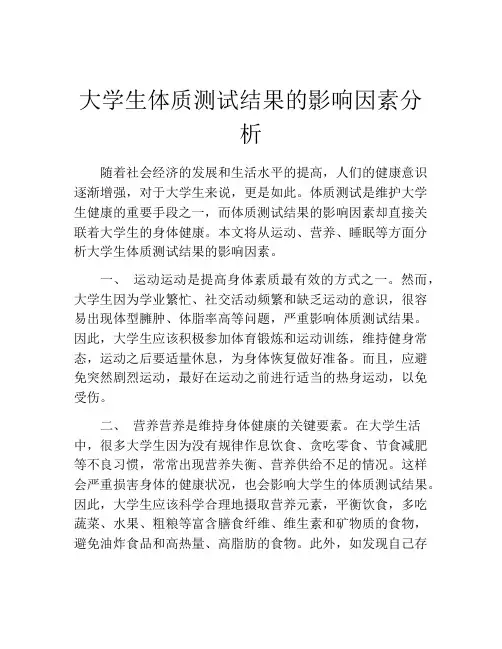 大学生体质测试结果的影响因素分析

随着社会经济的发展和生活水平的提高，人们的健康意识逐渐增强，对于大学生来说，更是如此。体质测试是维护大学生健康的重要手段之一，而体质测试结果的影响因素却直接关联着大学生的身体健康。本文将从运动、营养、睡眠等方面分析大学生体质测试结果的影响因素。

一、 运动运动是提高身体素质最有效的方式之一。然而，大学生因为学业繁忙、社交活动频繁和缺乏运动的意识，很容易出现体型臃肿、体脂率高等问题，严重影响体质测试结果。因此，大学生应该积极参加体育锻炼和运动训练，维持健身常态，运动之后要适量休息，为身体恢复做好准备。而且，应避免突然剧烈运动，最好在运动之前进行适当的热身运动，以免受伤。

二、 营养营养是维持身体健康的关键要素。在大学生活中，很多大学生因为没有规律作息饮食、贪吃零食、节食减肥等不良习惯，常常出现营养失衡、营养供给不足的情况。这样会严重损害身体的健康状况，也会影响大学生的体质测试结果。因此，大学生应该科学合理地摄取营养元素，平衡饮食，多吃蔬菜、水果、粗粮等富含膳食纤维、维生素和矿物质的食物，避免油炸食品和高热量、高脂肪的食物。此外，如发现自己存